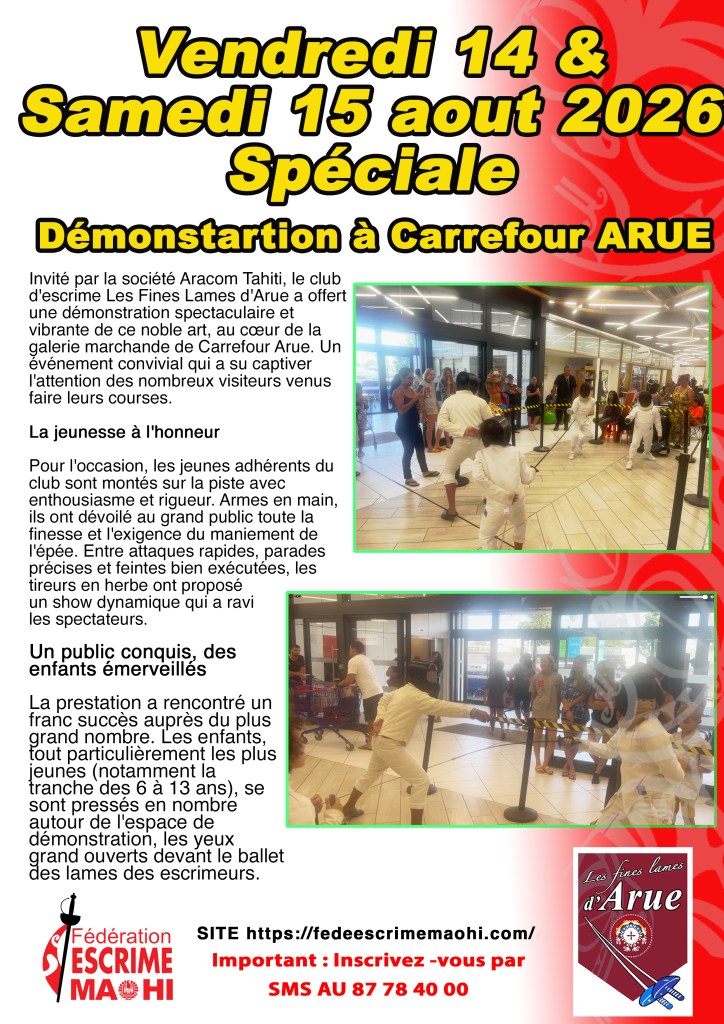 Vendredi 14 &
Samedi 15 aout 2026
Spéciale

Démonstartion à Carrefour ARUE

Invité par la société Aracom Tahiti, le club d'escrime Les Fines Lames d'Arue a offert une démonstration spectaculaire et vibrante de ce noble art, au cœur de la galerie marchande de Carrefour Arue. Un événement convivial qui a su captiver l'attention des nombreux visiteurs venus faire leurs courses.

La jeunesse à l'honneur

Pour l'occasion, les jeunes adhérents du club sont montés sur la piste avec enthousiasme et rigueur. Armes en main, ils ont dévoilé au grand public toute la finesse et l'exigence du maniement de l'épée. Entre attaques rapides, parades précises et feintes bien exécutées, les tireurs en herbe ont proposé un show dynamique qui a ravi les spectateurs.

Un public conquis, des enfants émerveillés

La prestation a rencontré un franc succès auprès du plus grand nombre. Les enfants, tout particulièrement les plus jeunes (notamment la tranche des 6 à 13 ans), se sont pressés en nombre autour de l'espace de démonstration, les yeux grand ouverts devant le ballet des lames des escrimeurs.

Fédération
ESCRIME
MAOHI

SITE https://fedeescrimemaohi.com/
Important : Inscrivez -vous par
SMS AU 87 78 40 00

Les fines lames
d'Arue